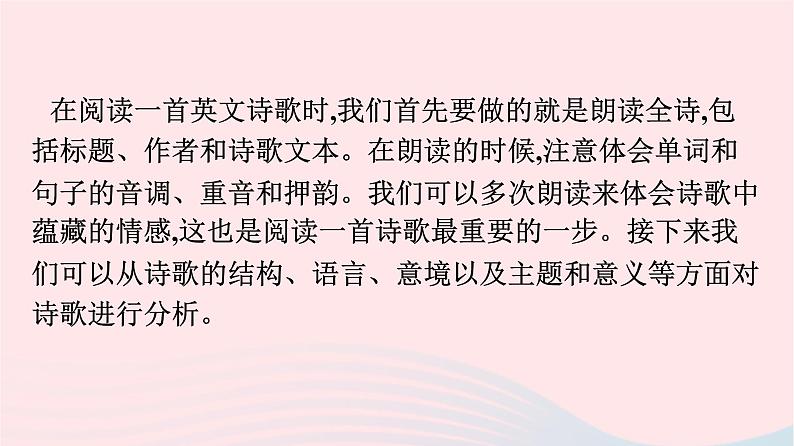 在阅读一首英文诗歌时,我们首先要做的就是朗读全诗,包括标题、作者和诗歌文本。在朗读的时候,注意体会单词和句子的音调、重音和押韵。我们可以多次朗读来体会诗歌中蕴藏的情感,这也是阅读一首诗歌最重要的一步。接下来我们可以从诗歌的结构、语言、意境以及主题和意义等方面对诗歌进行分析。